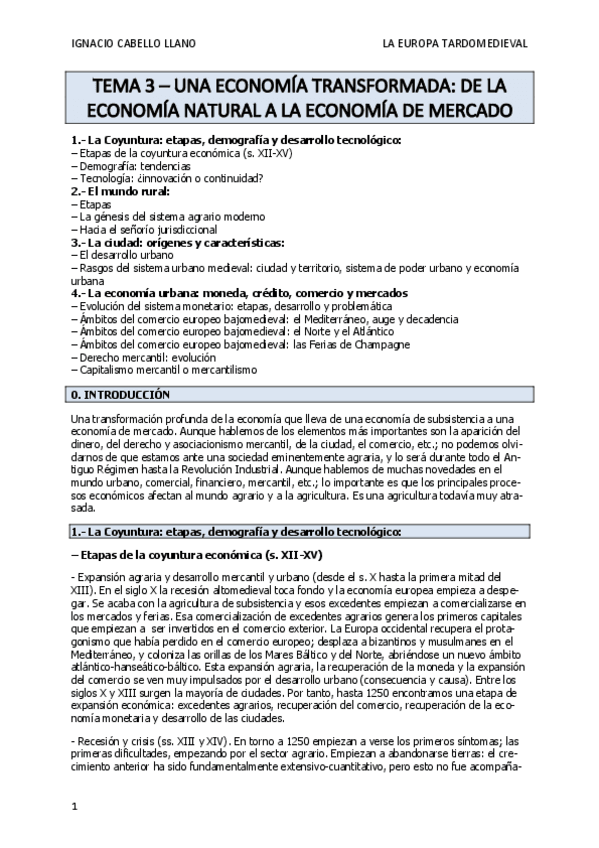 IGNACIO CABELLO LLANO

LA EUROPA TARDOMEDIEVAL

TEMA 3 – UNA ECONOMÍA TRANSFORMADA: DE LA ECONOMÍA NATURAL A LA ECONOMÍA DE MERCADO

1.- La Coyuntura: etapas, demografía y desarrollo tecnológico:
– Etapas de la coyuntura económica (s. XII-XV)
– Demografía: tendencias
– Tecnología: ¿innovación o continuidad?
2.- El mundo rural:
– Etapas
– La génesis del sistema agrario moderno
– Hacia el señorío jurisdiccional
3.- La ciudad: orígenes y características:
– El desarrollo urbano
– Rasgos del sistema urbano medieval: ciudad y territorio, sistema de poder urbano y economía urbana
4.- La economía urbana: moneda, crédito, comercio y mercados
– Evolución del sistema monetario: etapas, desarrollo y problemática
– Ámbitos del comercio europeo bajomedieval: el Mediterráneo, auge y decadencia
– Ámbitos del comercio europeo bajomedieval: el Norte y el Atlántico
– Ámbitos del comercio europeo bajomedieval: las Ferias de Champagne
– Derecho mercantil: evolución
– Capitalismo mercantil o mercantilismo

0. INTRODUCCIÓN

Una transformación profunda de la economía que lleva de una economía de subsistencia a una economía de mercado. Aunque hablemos de los elementos más importantes son la aparición del dinero, del derecho y asociacionismo mercantil, de la ciudad, el comercio, etc.; no podemos olvidarnos de que estamos ante una sociedad eminentemente agraria, y lo será durante todo el Antiguo Régimen hasta la Revolución Industrial. Aunque hablemos de muchas novedades en el mundo urbano, comercial, financiero, mercantil, etc.; lo importante es que los principales procesos económicos afectan al mundo agrario y a la agricultura. Es una agricultura todavía muy atrasada.

1.- La Coyuntura: etapas, demografía y desarrollo tecnológico:

– Etapas de la coyuntura económica (s. XII-XV)

- Expansión agraria y desarrollo mercantil y urbano (desde el s. X hasta la primera mitad del XIII). En el siglo X la recesión altomedieval toca fondo y la economía europea empieza a despegar. Se acaba con la agricultura de subsistencia y esos excedentes empiezan a comercializarse en los mercados y ferias. Esa comercialización de excedentes agrarios genera los primeros capitales que empiezan a ser invertidos en el comercio exterior. La Europa occidental recupera el protagonismo que había perdido en el comercio europeo; desplaza a bizantinos y musulmanes en el Mediterráneo, y coloniza las orillas de los Mares Báltico y del Norte, abriéndose un nuevo ámbito atlántico-hanseático-báltico. Esta expansión agraria, la recuperación de la moneda y la expansión del comercio se ven muy impulsados por el desarrollo urbano (consecuencia y causa). Entre los siglos X y XIII surgen la mayoría de ciudades. Por tanto, hasta 1250 encontramos una etapa de expansión económica: excedentes agrarios, recuperación del comercio, recuperación de la economía monetaria y desarrollo de las ciudades.

- Recesión y crisis (ss. XIII y XIV). En torno a 1250 empiezan a verse los primeros síntomas; las primeras dificultades, empezando por el sector agrario. Empiezan a abandonarse tierras: el crecimiento anterior ha sido fundamentalmente extensivo-cuantitativo, pero esto no fue acompaña-

1